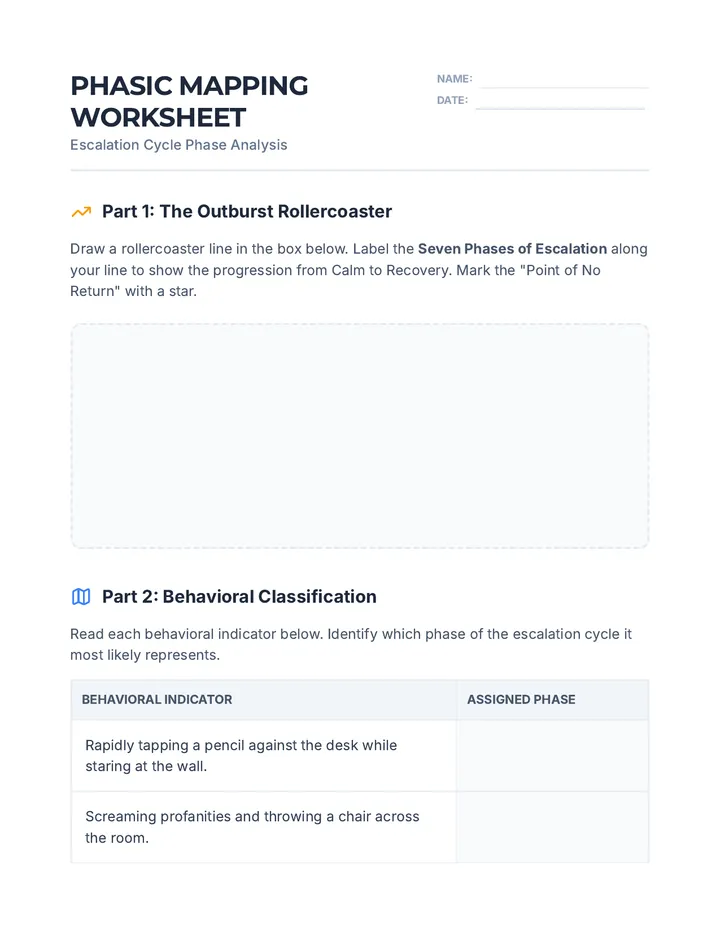 PHASIC MAPPING WORKSHEET

Escalation Cycle Phase Analysis

NAME: ____
DATE: ____

Part 1: The Outburst Rollercoaster

Draw a rollercoaster line in the box below. Label the Seven Phases of Escalation along your line to show the progression from Calm to Recovery. Mark the "Point of No Return" with a star.

Part 2: Behavioral Classification

Read each behavioral indicator below. Identify which phase of the escalation cycle it most likely represents.

| BEHAVIORAL INDICATOR | ASSIGNED PHASE |
|---|---|
| Rapidly tapping a pencil against the desk while staring at the wall. | |
| Screaming profanities and throwing a chair across the room. | |